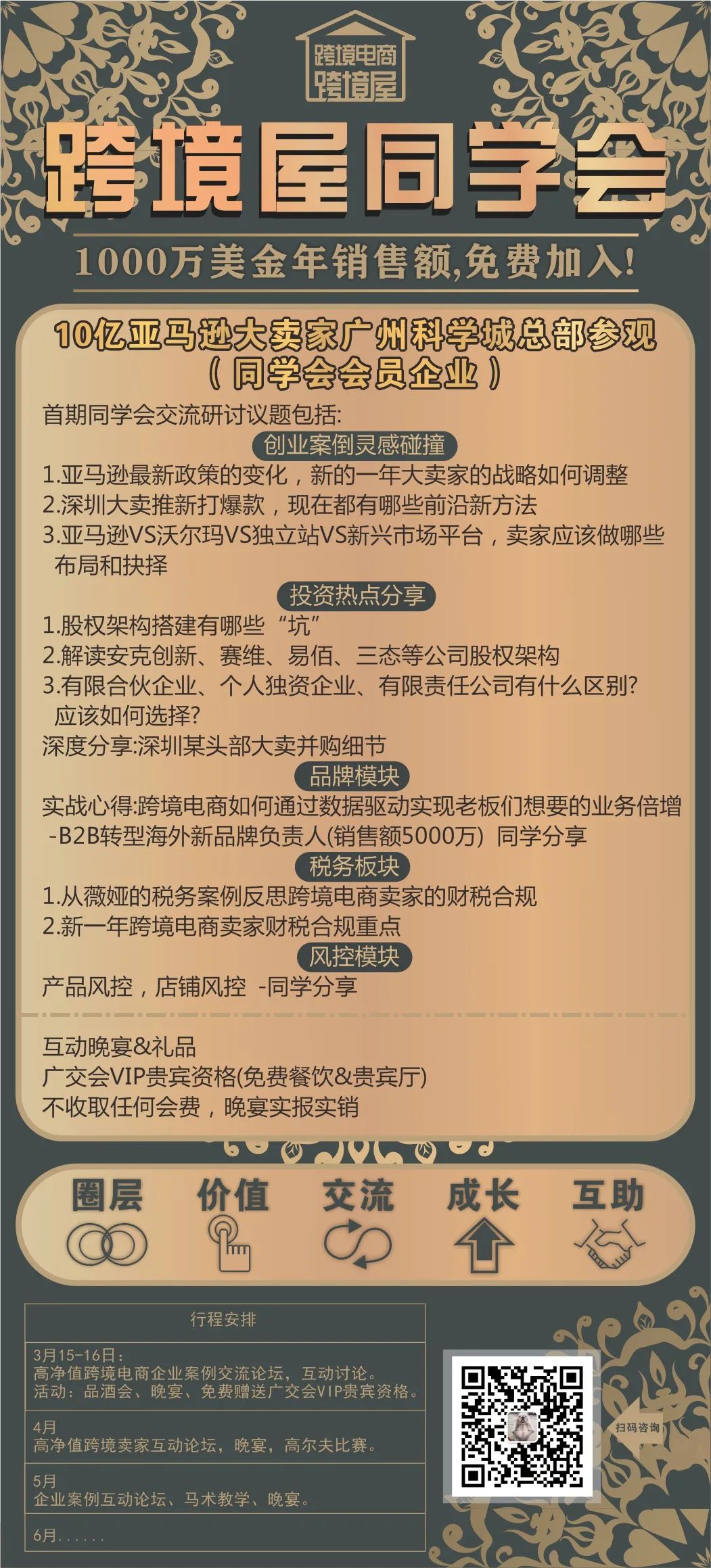 跨境电商
跨境屋

跨境屋同学会

1000万美金年销售额,免费加入!

10亿亚马逊大卖家广州科学城总部参观
（同学会会员企业）

首期同学会交流研讨议题包括:

创业案倒灵感碰撞

1.亚马逊最新政策的变化，新的一年大卖家的战略如何调整
2.深圳大卖推新打爆款，现在都有哪些前沿新方法
3.亚马逊VS沃尔玛VS独立站VS新兴市场平台，卖家应该做哪些布局和抉择

投资热点分享

1.股权架构搭建有哪些“坑”
2.解读安克创新、赛维、易佰、三态等公司股权架构
3.有限合伙企业、个人独资企业、有限责任公司有什么区别?应该如何选择?
深度分享:深圳某头部大卖并购细节

品牌模块

实战心得:跨境电商如何通过数据驱动实现老板们想要的业务倍增
-B2B转型海外新品牌负责人(销售额5000万) 同学分享

税务板块

1.从薇娅的税务案例反思跨境电商卖家的财税合规
2.新一年跨境电商卖家财税合规重点

风控模块

产品风控，店铺风控 -同学分享

互动晚宴&礼品
广交会VIP贵宾资格(免费餐饮&贵宾厅)
不收取任何会费，晚宴实报实销

圈层 价值 交流 成长 互助

行程安排

3月15-16日：
高净值跨境电商企业案例交流论坛，互动讨论。
活动：品酒会、晚宴、免费赠送广交会VIP贵宾资格。

4月
高净值跨境卖家互动论坛，晚宴，高尔夫比赛。

5月
企业案例互动论坛、马术教学、晚宴。

6月......

扫码咨询